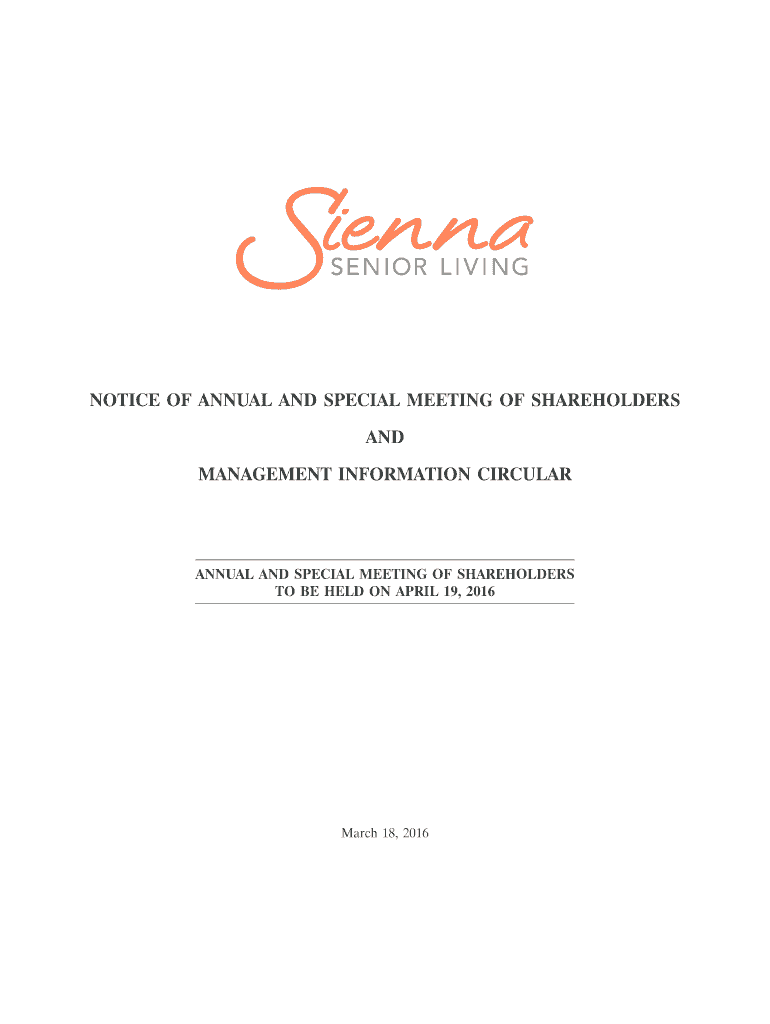 Sienna
SENIOR LIVING

NOTICE OF ANNUAL AND SPECIAL MEETING OF SHAREHOLDERS

AND

MANAGEMENT INFORMATION CIRCULAR

ANNUAL AND SPECIAL MEETING OF SHAREHOLDERS
TO BE HELD ON APRIL 19, 2016

March 18, 2016